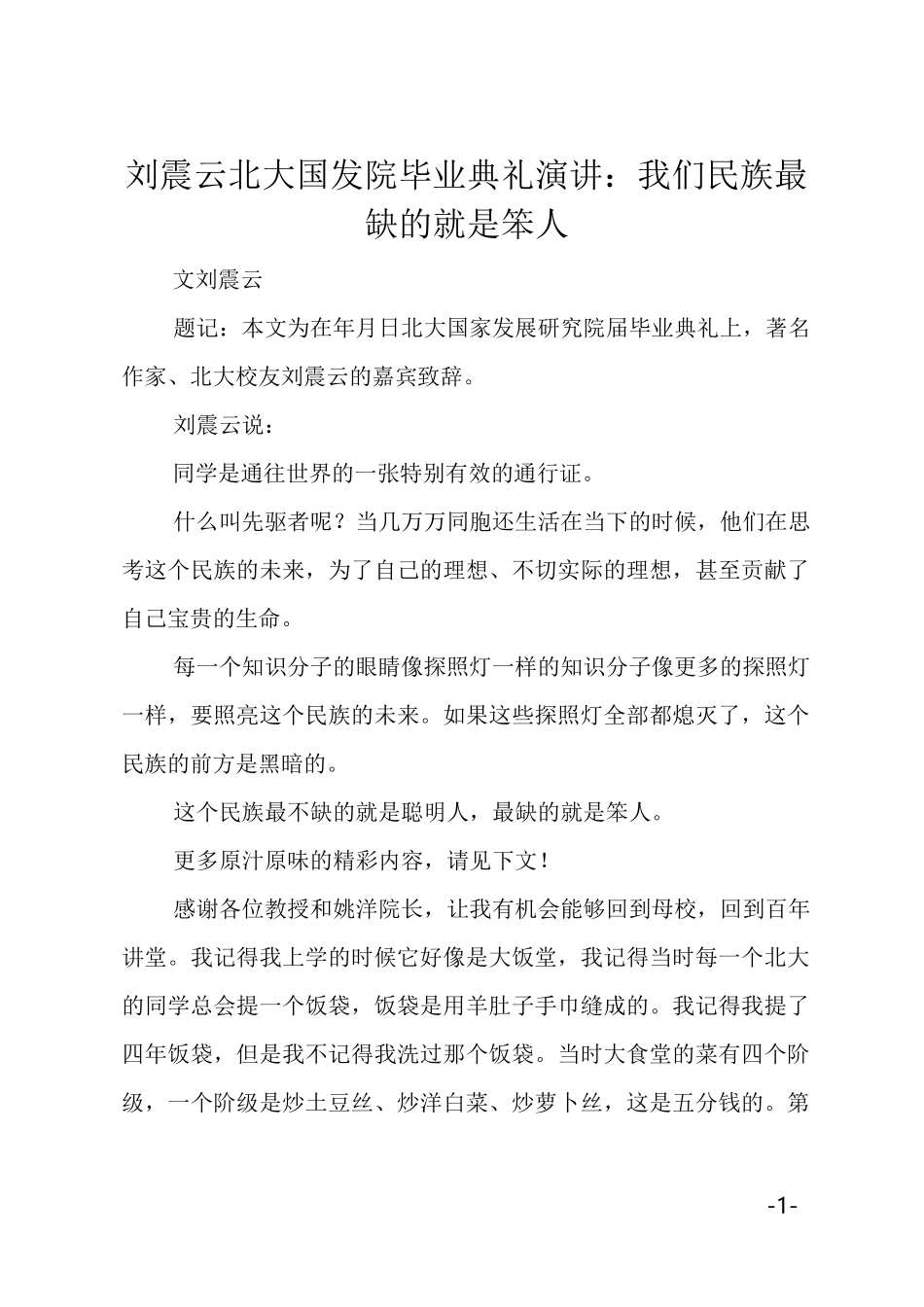 刘震云北大国发院毕业典礼演讲：我们民族最缺的就是笨人

文刘震云

题记：本文为在年月日北大国家发展研究院届毕业典礼上，著名作家、北大校友刘震云的嘉宾致辞。

刘震云说：

同学是通往世界的一张特别有效的通行证。

什么叫先驱者呢？当几万万同胞还生活在当下的时候，他们在思考这个民族的未来，为了自己的理想、不切实际的理想，甚至贡献了自己宝贵的生命。

每一个知识分子的眼睛像探照灯一样的知识分子像更多的探照灯一样，要照亮这个民族的未来。如果这些探照灯全部都熄灭了，这个民族的前方是黑暗的。

这个民族最不缺的就是聪明人，最缺的就是笨人。

更多原汁原味的精彩内容，请见下文！

感谢各位教授和姚洋院长，让我有机会能够回到母校，回到百年讲堂。我记得我上学的时候它好像是大饭堂，我记得当时每一个北大的同学总会提一个饭袋，饭袋是用羊肚子手巾缝成的。我记得我提了四年饭袋，但是我不记得我洗过那个饭袋。当时大食堂的菜有四个阶级，一个阶级是炒土豆丝、炒洋白菜、炒萝卜丝，这是五分钱的。第

-1-